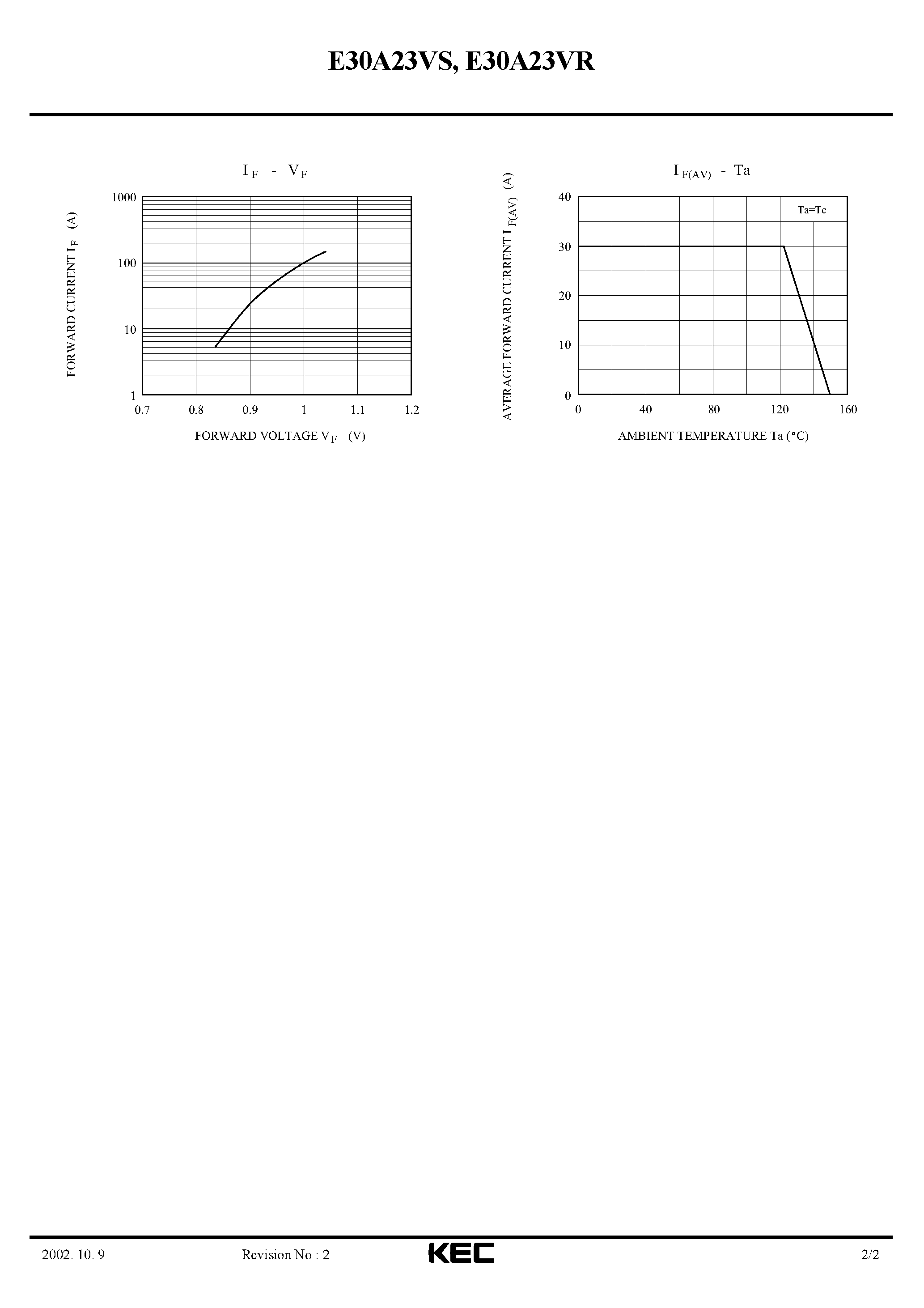 E30A23VS, E30A23VR

$I_F$ - $V_F$

FORWARD CURRENT $I_F$ (A)

1000
100
10
1

0.7 0.8 0.9 1 1.1 1.2

FORWARD VOLTAGE $V_F$ (V)

$I_{F(AV)}$ - Ta

AVERAGE FORWARD CURRENT $I_{F(AV)}$ (A)

40
30
20
10
0

Ta=Tc

0 40 80 120 160

AMBIENT TEMPERATURE Ta (°C)

2002. 10. 9 Revision No : 2 KEC 2/2